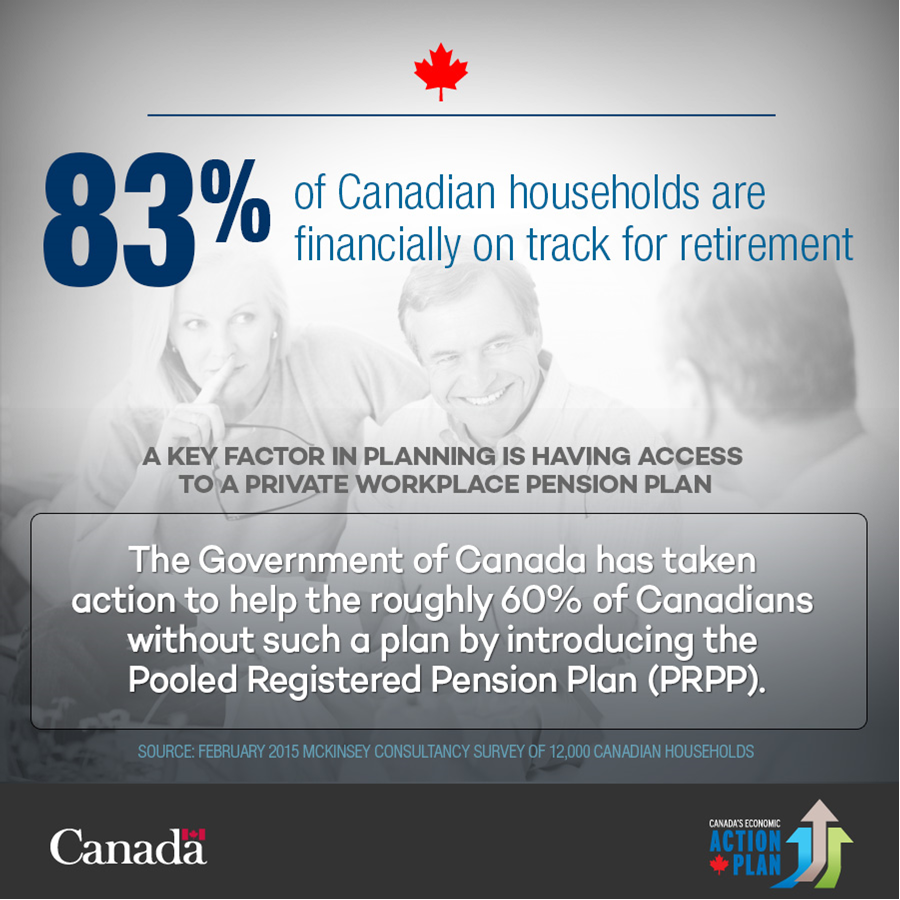 83% of Canadian households are financially on track for retirement

A KEY FACTOR IN PLANNING IS HAVING ACCESS TO A PRIVATE WORKPLACE PENSION PLAN

The Government of Canada has taken action to help the roughly 60% of Canadians without such a plan by introducing the Pooled Registered Pension Plan (PRPP).

SOURCE: FEBRUARY 2015 MCKINSEY CONSULTANCY SURVEY OF 12,000 CANADIAN HOUSEHOLDS

Canada

CANADA'S ECONOMIC
ACTION
PLAN